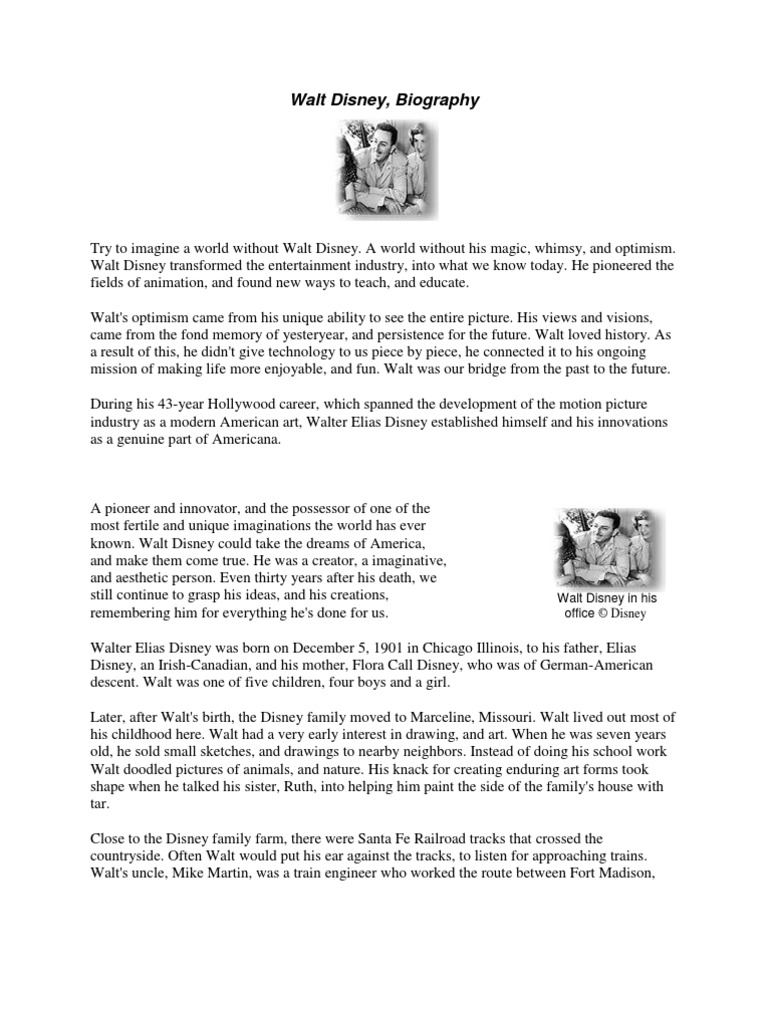 Walt Disney, Biography

Try to imagine a world without Walt Disney. A world without his magic, whimsy, and optimism. Walt Disney transformed the entertainment industry, into what we know today. He pioneered the fields of animation, and found new ways to teach, and educate.

Walt's optimism came from his unique ability to see the entire picture. His views and visions, came from the fond memory of yesteryear, and persistence for the future. Walt loved history. As a result of this, he didn't give technology to us piece by piece, he connected it to his ongoing mission of making life more enjoyable, and fun. Walt was our bridge from the past to the future.

During his 43-year Hollywood career, which spanned the development of the motion picture industry as a modern American art, Walter Elias Disney established himself and his innovations as a genuine part of Americana.

A pioneer and innovator, and the possessor of one of the most fertile and unique imaginations the world has ever known. Walt Disney could take the dreams of America, and make them come true. He was a creator, a imaginative, and aesthetic person. Even thirty years after his death, we still continue to grasp his ideas, and his creations, remembering him for everything he's done for us.

Walt Disney in his office © Disney

Walter Elias Disney was born on December 5, 1901 in Chicago Illinois, to his father, Elias Disney, an Irish-Canadian, and his mother, Flora Call Disney, who was of German-American descent. Walt was one of five children, four boys and a girl.

Later, after Walt's birth, the Disney family moved to Marceline, Missouri. Walt lived out most of his childhood here. Walt had a very early interest in drawing, and art. When he was seven years old, he sold small sketches, and drawings to nearby neighbors. Instead of doing his school work Walt doodled pictures of animals, and nature. His knack for creating enduring art forms took shape when he talked his sister, Ruth, into helping him paint the side of the family's house with tar.

Close to the Disney family farm, there were Santa Fe Railroad tracks that crossed the countryside. Often Walt would put his ear against the tracks, to listen for approaching trains. Walt's uncle, Mike Martin, was a train engineer who worked the route between Fort Madison,